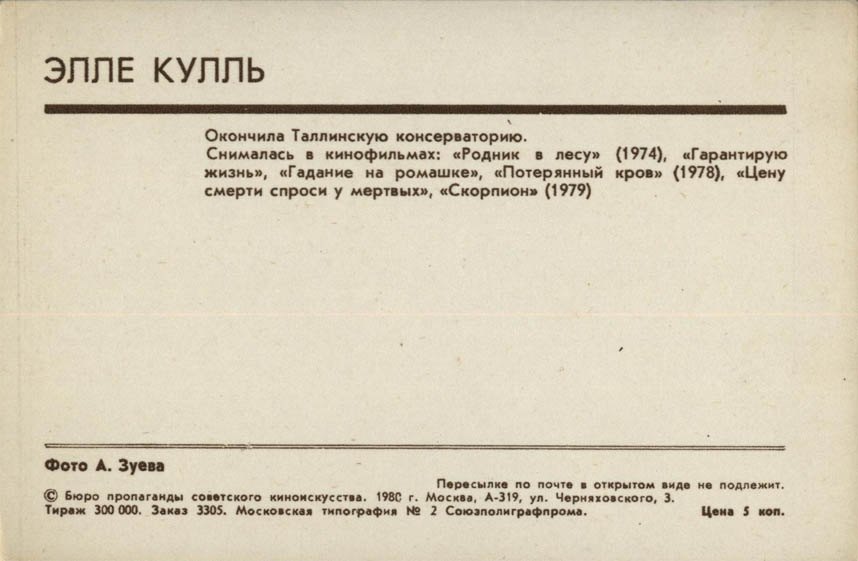 ЭЛЛЕ КУЛЛЬ

Окончила Таллинскую консерваторию.
Снималась в кинофильмах: «Родник в лесу» (1974), «Гарантирую жизнь», «Гадание на ромашке», «Потерянный кров» (1978), «Цену смерти спроси у мертвых», «Скорпион» (1979)

Фото А. Зуева

Пересылке по почте в открытом виде не подлежит.
© Бюро пропаганды советского киноискусства. 1980 г. Москва, А-319, ул. Черняховского, 3.
Тираж 300 000. Заказ 3305. Московская типография № 2 Союзполиграфпрома. Цена 5 коп.